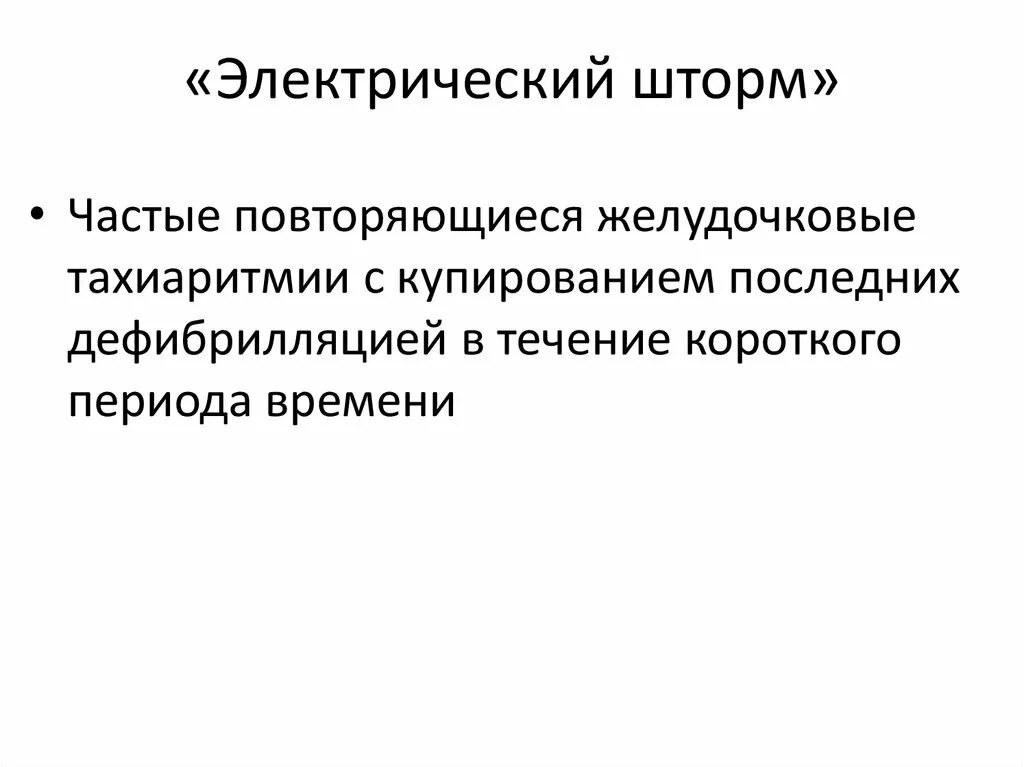 «Электрический шторм»

• Частые повторяющиеся желудочковые тахиаритмии с купированием последних дефибрилляцией в течение короткого периода времени